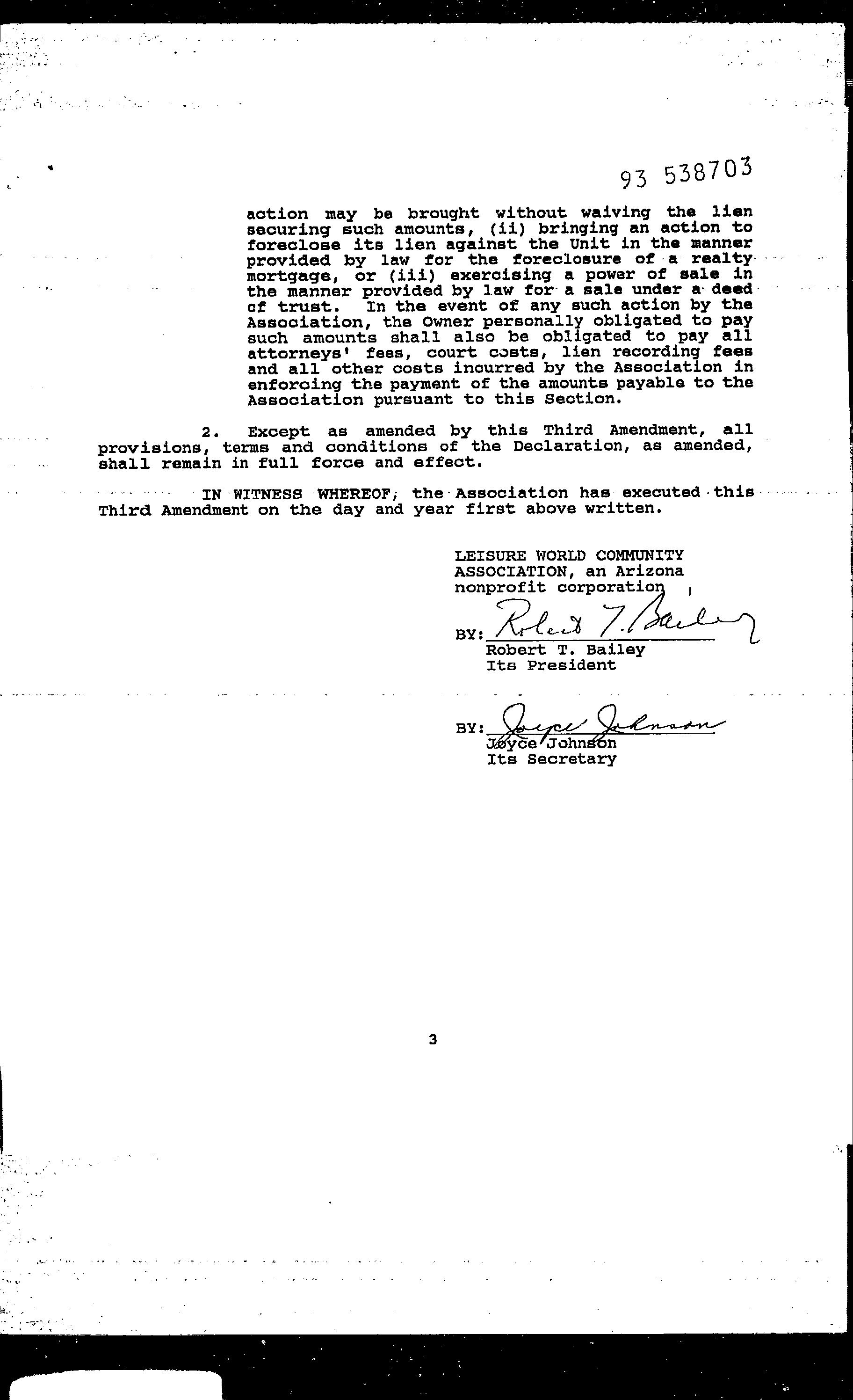 93 538703

action may be brought without waiving the lien securing such amounts, (ii) bringing an action to foreclose its lien against the Unit in the manner provided by law for the foreclosure of a realty mortgage, or (iii) exercising a power of sale in the manner provided by law for a sale under a deed of trust. In the event of any such action by the Association, the Owner personally obligated to pay such amounts shall also be obligated to pay all attorneys' fees, court costs, lien recording fees and all other costs incurred by the Association in enforcing the payment of the amounts payable to the Association pursuant to this Section.

2. Except as amended by this Third Amendment, all provisions, terms and conditions of the Declaration, as amended, shall remain in full force and effect.

IN WITNESS WHEREOF, the Association has executed this Third Amendment on the day and year first above written.

LEISURE WORLD COMMUNITY ASSOCIATION, an Arizona nonprofit corporation

BY: Robert T. Bailey
Robert T. Bailey
Its President

BY: Joyce Johnson
Joyce Johnson
Its Secretary

3